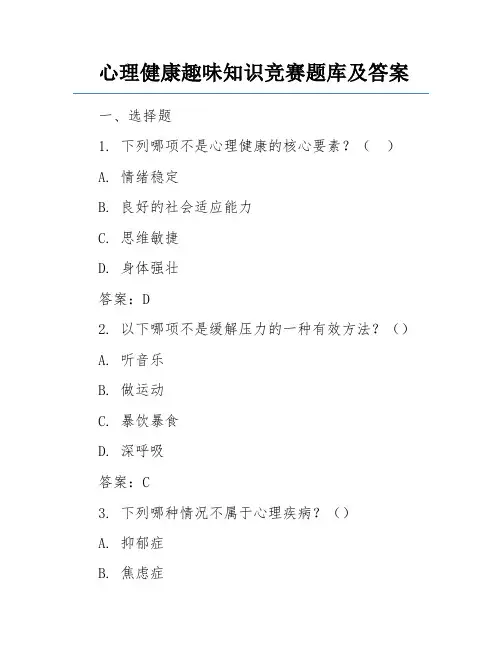 心理健康趣味知识竞赛题库及答案

一、选择题

1. 下列哪项不是心理健康的核心要素？（ ）

A. 情绪稳定

B. 良好的社会适应能力

C. 思维敏捷

D. 身体强壮

答案：D

2. 以下哪项不是缓解压力的一种有效方法？（）

A. 听音乐

B. 做运动

C. 暴饮暴食

D. 深呼吸

答案：C

3. 下列哪种情况不属于心理疾病？（）

A. 抑郁症

B. 焦虑症